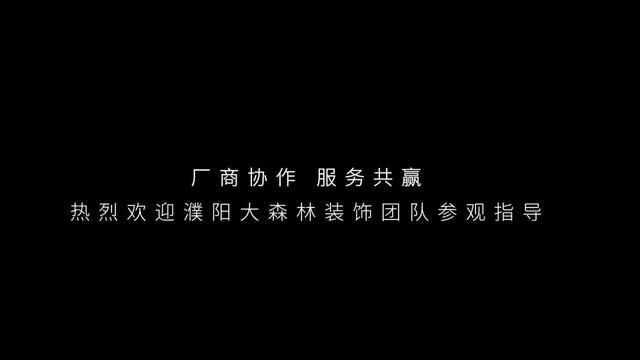 厂商协作 服务共赢
热烈欢迎濮阳大森林装饰团队参观指导